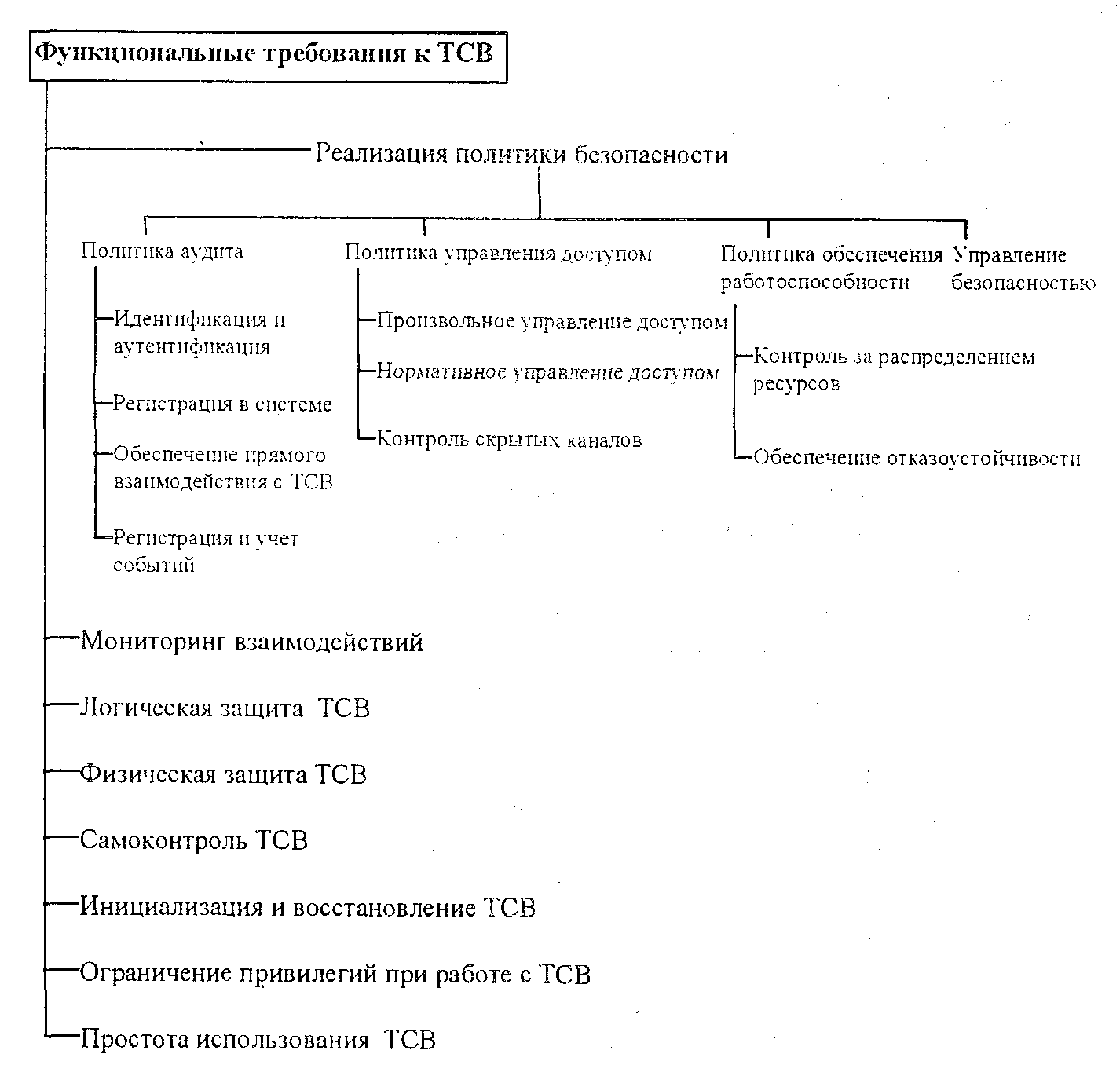 Функциональные требования к ТСВ

Реализация политики безопасности

Политика аудита

Идентификация и аутентификация

Регистрация в системе

Обеспечение прямого взаимодействия с ТСВ

Регистрация и учет событий

Политика управления доступом

Произвольное управление доступом

Нормативное управление доступом

Контроль скрытых каналов

Политика обеспечения работоспособности

Контроль за распределением ресурсов

Обеспечение отказоустойчивости

Управление безопасностью

Мониторинг взаимодействий

Логическая защита ТСВ

Физическая защита ТСВ

Самоконтроль ТСВ

Инициализация и восстановление ТСВ

Ограничение привилегий при работе с ТСВ

Простота использования ТСВ